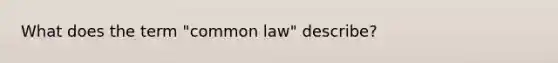 What does the term "common law" describe?